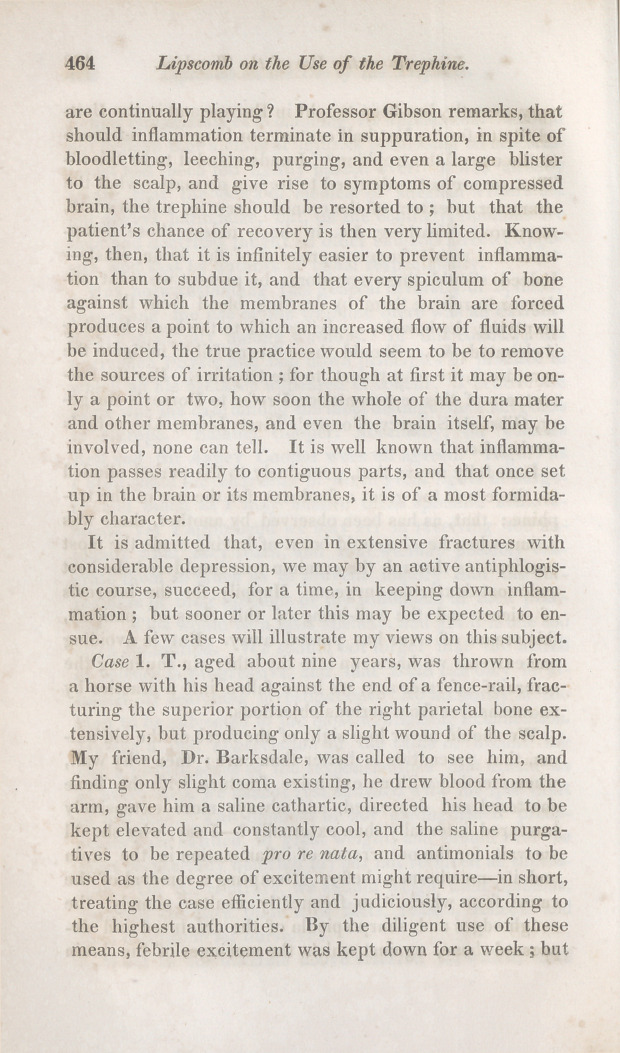 464 Lipscomb on the Use of the Trephine.

are continually playing? Professor Gibson remarks, that should inflammation terminate in suppuration, in spite of bloodletting, leeching, purging, and even a large blister to the scalp, and give rise to symptoms of compressed brain, the trephine should be resorted to; but that the patient's chance of recovery is then very limited. Knowing, then, that it is infinitely easier to prevent inflammation than to subdue it, and that every spiculum of bone against which the membranes of the brain are forced produces a point to which an increased flow of fluids will be induced, the true practice would seem to be to remove the sources of irritation; for though at first it may be only a point or two, how soon the whole of the dura mater and other membranes, and even the brain itself, may be involved, none can tell. It is well known that inflammation passes readily to contiguous parts, and that once set up in the brain or its membranes, it is of a most formidably character.

It is admitted that, even in extensive fractures with considerable depression, we may by an active antiphlogistic course, succeed, for a time, in keeping down inflammation; but sooner or later this may be expected to ensue. A few cases will illustrate my views on this subject.

Case 1. T., aged about nine years, was thrown from a horse with his head against the end of a fence-rail, fracturing the superior portion of the right parietal bone extensively, but producing only a slight wound of the scalp. My friend, Dr. Barksdale, was called to see him, and finding only slight coma existing, he drew blood from the arm, gave him a saline cathartic, directed his head to be kept elevated and constantly cool, and the saline purgatives to be repeated pro re nata, and antimonials to be used as the degree of excitement might require—in short, treating the case efficiently and judiciously, according to the highest authorities. By the diligent use of these means, febrile excitement was kept down for a week; but